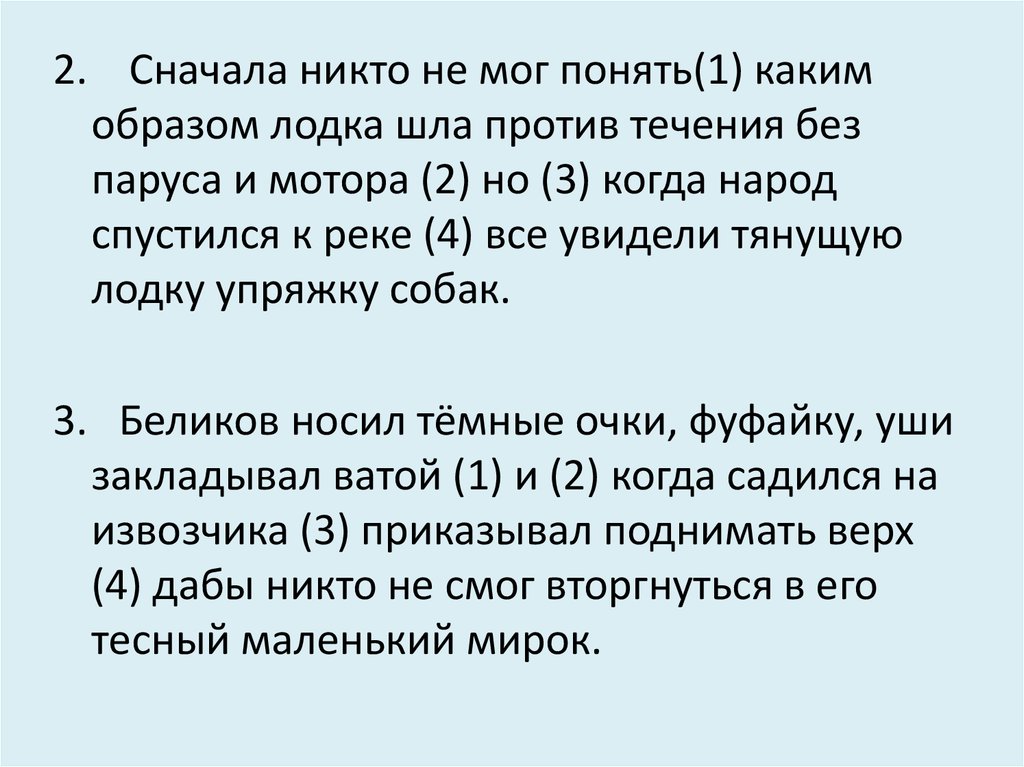 2. Сначала никто не мог понять(1) каким образом лодка шла против течения без паруса и мотора (2) но (3) когда народ спустился к реке (4) все увидели тянущую лодку упряжку собак.

3. Беликов носил тёмные очки, фуфайку, уши закладывал ватой (1) и (2) когда садился на извозчика (3) приказывал поднимать верх (4) дабы никто не смог вторгнуться в его тесный маленький мирок.